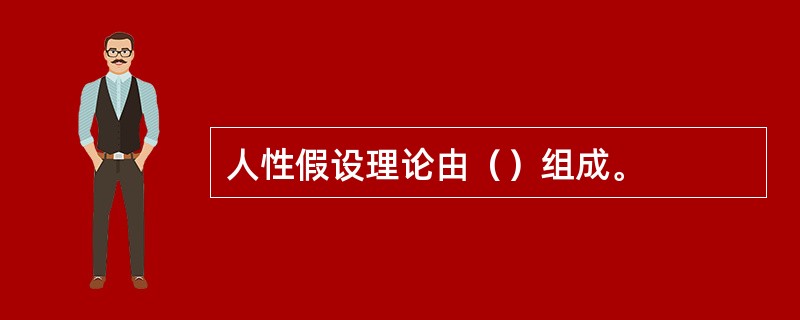 人性假设理论由（）组成。